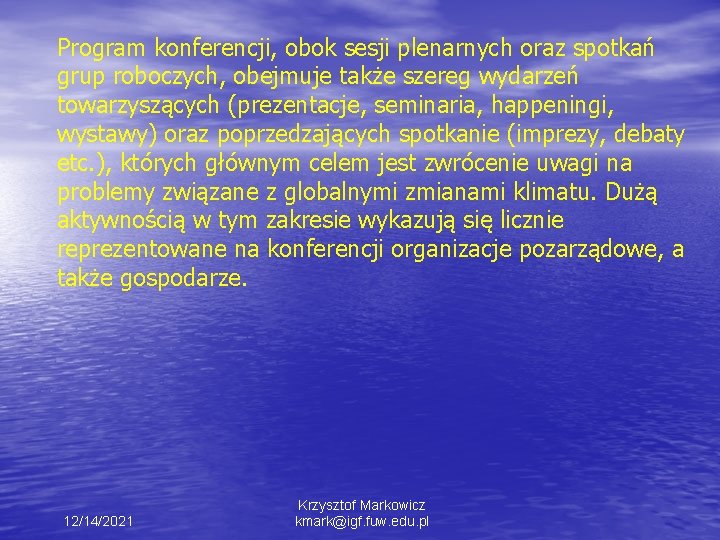 Program konferencji, obok sesji plenarnych oraz spotkań grup roboczych, obejmuje także szereg wydarzeń towarzyszących (prezentacje, seminaria, happeningi, wystawy) oraz poprzedzających spotkanie (imprezy, debaty etc.), których głównym celem jest zwrócenie uwagi na problemy związane z globalnymi zmianami klimatu. Dużą aktywnością w tym zakresie wykazują się licznie reprezentowane na konferencji organizacje pozarządowe, a także gospodarze.

12/14/2021

Krzysztof Markowicz
kmark@igf.fuw.edu.pl